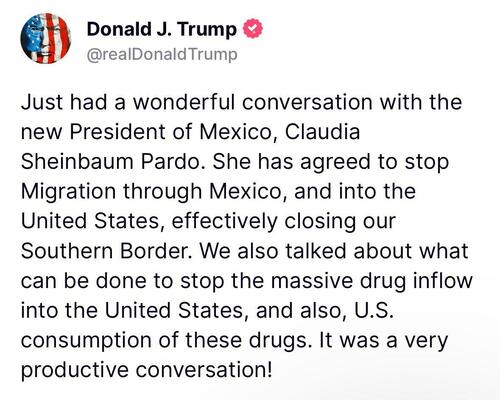 Donald J. Trump
@realDonaldTrump

Just had a wonderful conversation with the new President of Mexico, Claudia Sheinbaum Pardo. She has agreed to stop Migration through Mexico, and into the United States, effectively closing our Southern Border. We also talked about what can be done to stop the massive drug inflow into the United States, and also, U.S. consumption of these drugs. It was a very productive conversation!